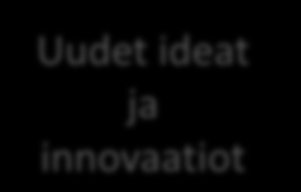 Uudet ideat ja innovaatiot